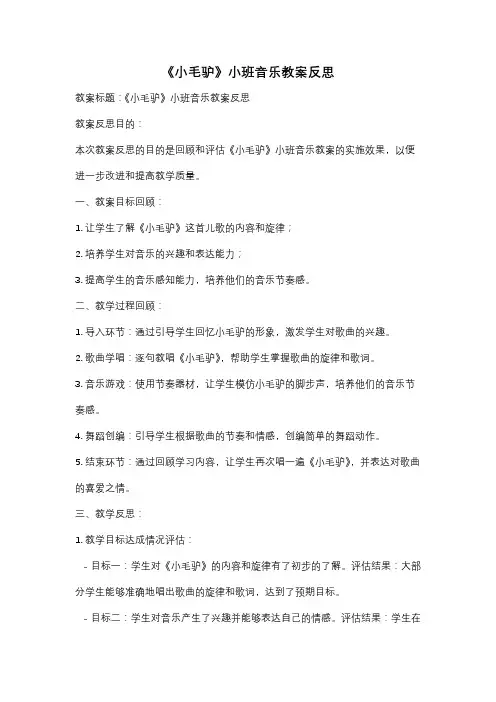 《小毛驴》小班音乐教案反思

教案标题：《小毛驴》小班音乐教案反思

教案反思目的：

本次教案反思的目的是回顾和评估《小毛驴》小班音乐教案的实施效果，以便进一步改进和提高教学质量。

一、教案目标回顾：

1. 让学生了解《小毛驴》这首儿歌的内容和旋律；

2. 培养学生对音乐的兴趣和表达能力；

3. 提高学生的音乐感知能力，培养他们的音乐节奏感。

二、教学过程回顾：

1. 导入环节：通过引导学生回忆小毛驴的形象，激发学生对歌曲的兴趣。

2. 歌曲学唱：逐句教唱《小毛驴》，帮助学生掌握歌曲的旋律和歌词。

3. 音乐游戏：使用节奏器材，让学生模仿小毛驴的脚步声，培养他们的音乐节奏感。

4. 舞蹈创编：引导学生根据歌曲的节奏和情感，创编简单的舞蹈动作。

5. 结束环节：通过回顾学习内容，让学生再次唱一遍《小毛驴》，并表达对歌曲的喜爱之情。

三、教学反思：

1. 教学目标达成情况评估：

- 目标一：学生对《小毛驴》的内容和旋律有了初步的了解。评估结果：大部分学生能够准确地唱出歌曲的旋律和歌词，达到了预期目标。

- 目标二：学生对音乐产生了兴趣并能够表达自己的情感。评估结果：学生在